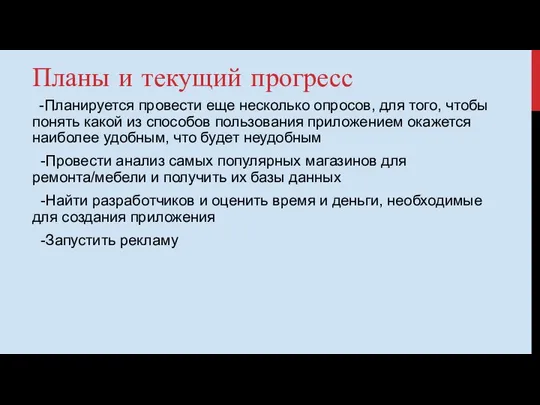 Планы и текущий прогресс

-Планируется провести еще несколько опросов, для того, чтобы понять какой из способов пользования приложением окажется наиболее удобным, что будет неудобным

-Провести анализ самых популярных магазинов для ремонта/мебели и получить их базы данных

-Найти разработчиков и оценить время и деньги, необходимые для создания приложения

-Запустить рекламу